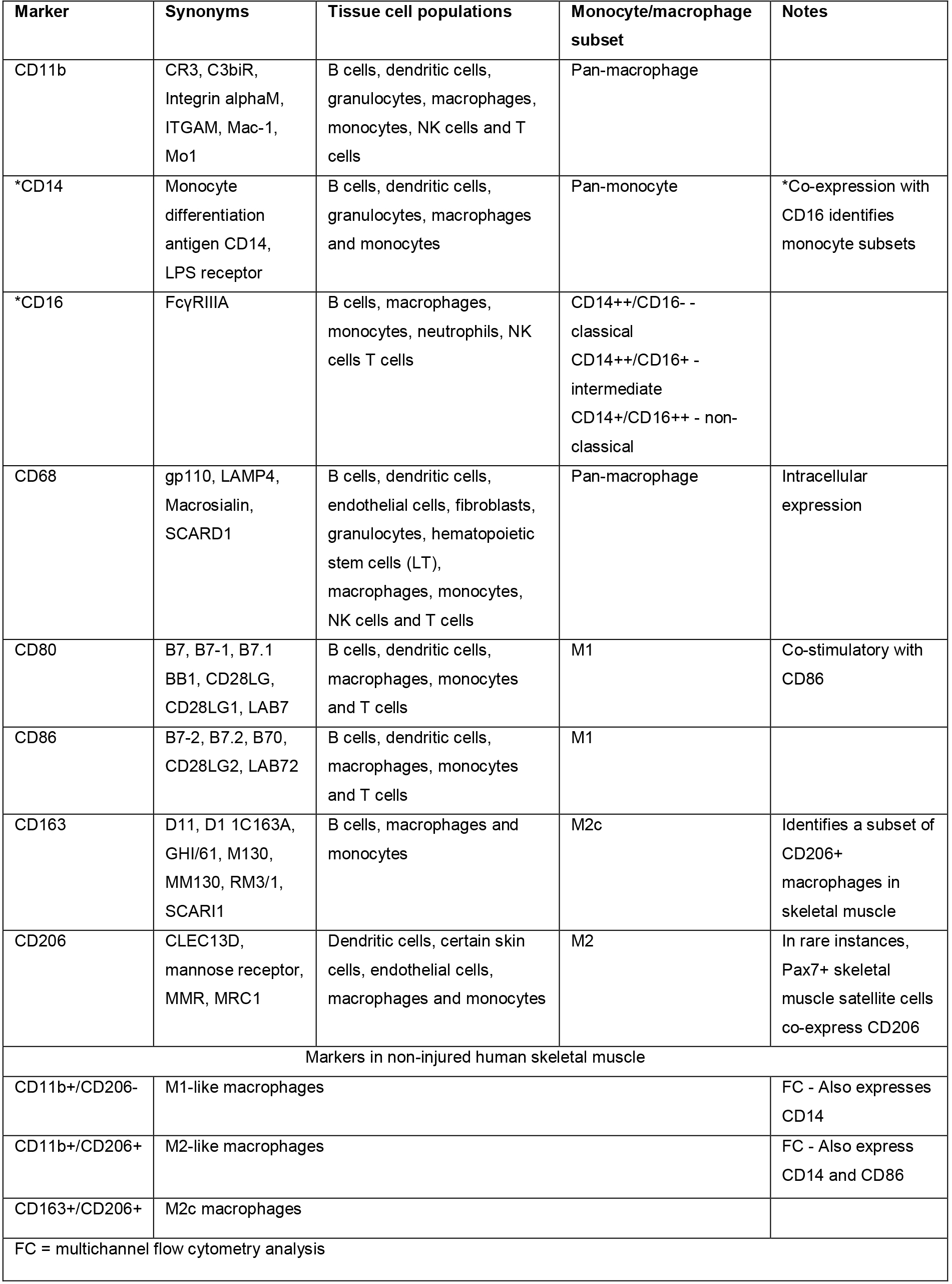 | Marker | Synonyms | Tissue cell populations | Monocyte/macrophage subset | Notes |
|---|---|---|---|---|
| CD11b | CR3, C3biR, Integrin alphaM, ITGAM, Mac-1, Mo1 | B cells, dendritic cells, granulocytes, macrophages, monocytes, NK cells and T cells | Pan-macrophage | |
| *CD14 | Monocyte differentiation antigen CD14, LPS receptor | B cells, dendritic cells, granulocytes, macrophages and monocytes | Pan-monocyte | *Co-expression with CD16 identifies monocyte subsets |
| *CD16 | FcγRIIIA | B cells, macrophages, monocytes, neutrophils, NK cells T cells | CD14++/CD16- - classical CD14++/CD16+ - intermediate CD14+/CD16++ - non-classical | |
| CD68 | gp110, LAMP4, Macrosialin, SCARD1 | B cells, dendritic cells, endothelial cells, fibroblasts, granulocytes, hematopoietic stem cells (LT), macrophages, monocytes, NK cells and T cells | Pan-macrophage | Intracellular expression |
| CD80 | B7, B7-1, B7.1 BB1, CD28LG, CD28LG1, LAB7 | B cells, dendritic cells, macrophages, monocytes and T cells | M1 | Co-stimulatory with CD86 |
| CD86 | B7-2, B7.2, B70, CD28LG2, LAB72 | B cells, dendritic cells, macrophages, monocytes and T cells | M1 | |
| CD163 | D11, D1 1C163A, GHI/61, M130, MM130, RM3/1, SCARI1 | B cells, macrophages and monocytes | M2c | Identifies a subset of CD206+ macrophages in skeletal muscle |
| CD206 | CLEC13D, mannose receptor, MMR, MRC1 | Dendritic cells, certain skin cells, endothelial cells, macrophages and monocytes | M2 | In rare instances, Pax7+ skeletal muscle satellite cells co-express CD206 |
| Markers in non-injured human skeletal muscle | | | | |
| CD11b+/CD206- | M1-like macrophages | | | FC - Also expresses CD14 |
| CD11b+/CD206+ | M2-like macrophages | | | FC - Also express CD14 and CD86 |
| CD163+/CD206+ | M2c macrophages | | | |
| FC = multichannel flow cytometry analysis | | | | |